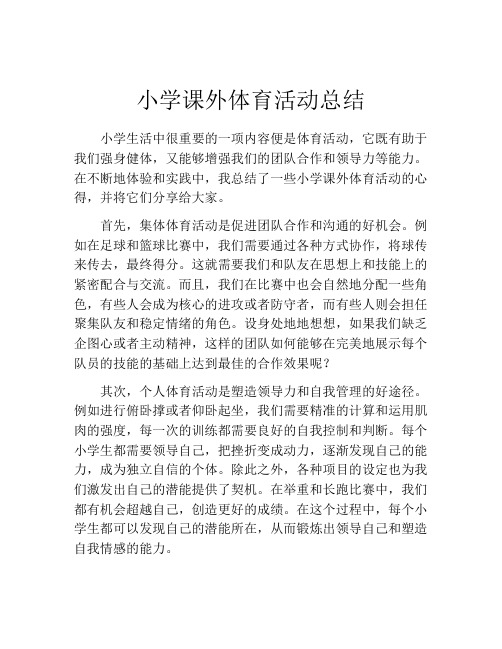 小学课外体育活动总结

小学生活中很重要的一项内容便是体育活动，它既有助于我们强身健体，又能够增强我们的团队合作和领导力等能力。在不断地体验和实践中，我总结了一些小学课外体育活动的心得，并将它们分享给大家。

首先，集体体育活动是促进团队合作和沟通的好机会。例如在足球和篮球比赛中，我们需要通过各种方式协作，将球传来传去，最终得分。这就需要我们和队友在思想上和技能上的紧密配合与交流。而且，我们在比赛中也会自然地分配一些角色，有些人会成为核心的进攻或者防守者，而有些人则会担任聚集队友和稳定情绪的角色。设身处地地想想，如果我们缺乏企图心或者主动精神，这样的团队如何能够在完美地展示每个队员的技能的基础上达到最佳的合作效果呢？

其次，个人体育活动是塑造领导力和自我管理的好途径。例如进行俯卧撑或者仰卧起坐，我们需要精准的计算和运用肌肉的强度，每一次的训练都需要良好的自我控制和判断。每个小学生都需要领导自己，把挫折变成动力，逐渐发现自己的能力，成为独立自信的个体。除此之外，各种项目的设定也为我们激发出自己的潜能提供了契机。在举重和长跑比赛中，我们都有机会超越自己，创造更好的成绩。在这个过程中，每个小学生都可以发现自己的潜能所在，从而锻炼出领导自己和塑造自我情感的能力。